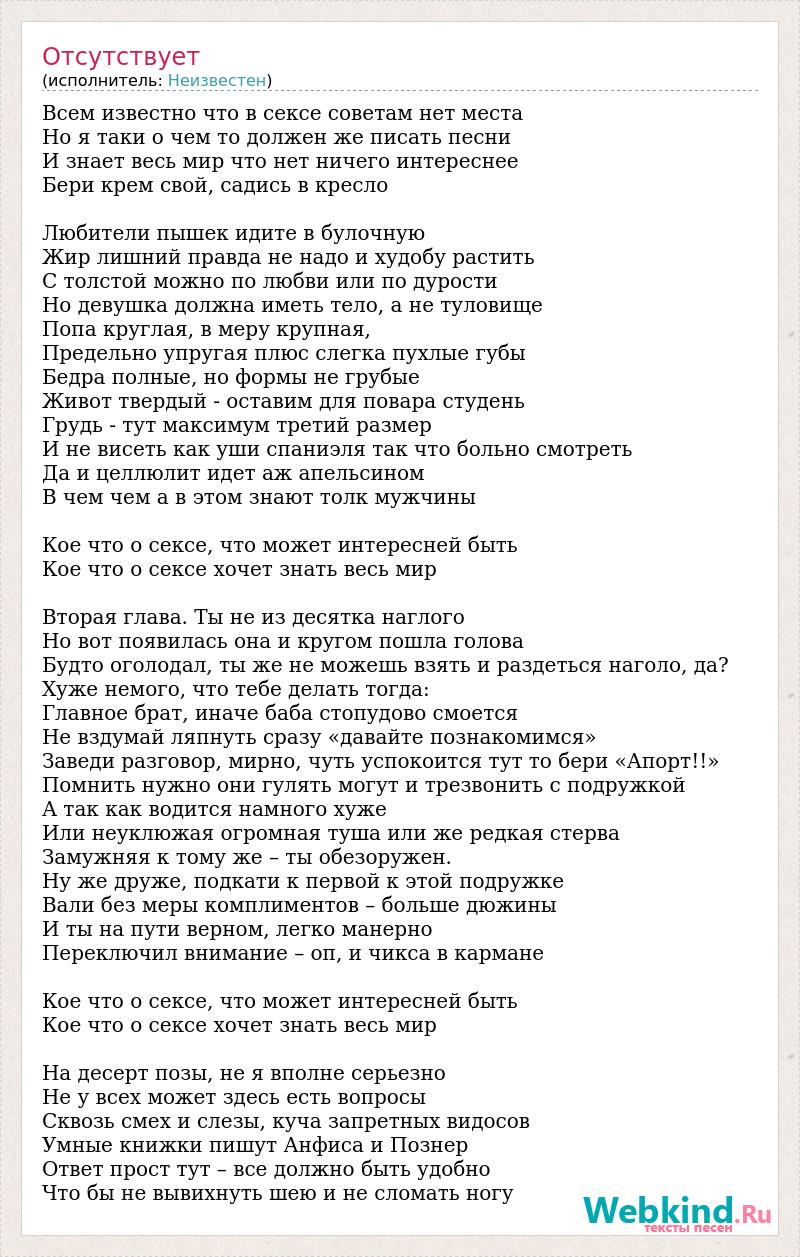 Отсутствует
(исполнитель: Неизвестен)

Всем известно что в сексе советам нет места
Но я таки о чем то должен же писать песни
И знает весь мир что нет ничего интереснее
Бери крем свой, садись в кресло

Любители пышек идите в булочную
Жир лишний правда не надо и худобу растить
С толстой можно по любви или по дурости
Но девушка должна иметь тело, а не туловище
Попа круглая, в меру крупная,
Предельно упругая плюс слегка пухлые губы
Бедра полные, но формы не грубые
Живот твердый - оставим для повара студень
Грудь - тут максимум третий размер
И не висеть как уши спаниэля так что больно смотреть
Да и целлюлит идет аж апельсином
В чем чем а в этом знают толк мужчины

Кое что о сексе, что может интересней быть
Кое что о сексе хочет знать весь мир

Вторая глава. Ты не из десятка наглого
Но вот появилась она и кругом пошла голова
Будто оголодал, ты же не можешь взять и раздеться наголо, да?
Хуже немого, что тебе делать тогда:
Главное брат, иначе баба стопудово смоется
Не вздумай ляпнуть сразу «давайте познакомимся»
Заведи разговор, мирно, чуть успокоится тут то бери «Апорт!!»
Помнить нужно они гулять могут и трезвонить с подружкой
А так как водится намного хуже
Или неуклюжая огромная туша или же редкая стерва
Замужняя к тому же – ты обезоружен.
Ну же друже, подкати к первой к этой подружке
Вали без меры комплиментов – больше дюжины
И ты на пути верном, легко манерно
Переключил внимание – оп, и чикса в кармане

Кое что о сексе, что может интересней быть
Кое что о сексе хочет знать весь мир

На десерт позы, не я вполне серьезно
Не у всех может здесь есть вопросы
Сквозь смех и слезы, куча запретных видосов
Умные книжки пишут Анфиса и Познер
Ответ прост тут – все должно быть удобно
Что бы не вывихнуть шею и не сломать ногу

Webkind.Ru
тексты песен